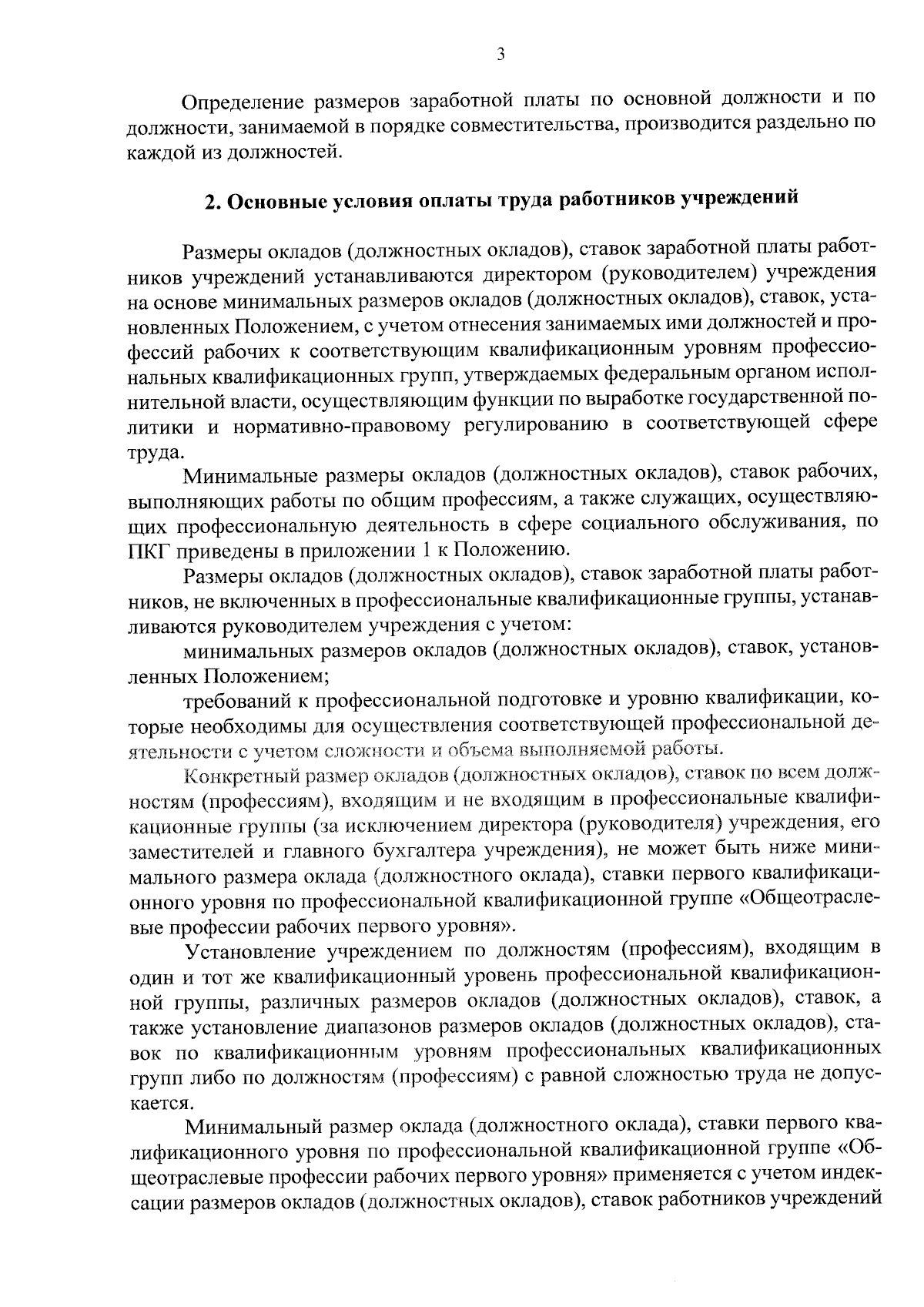 3

Определение размеров заработной платы по основной должности и по должности, занимаемой в порядке совместительства, производится раздельно по каждой из должностей.

2. Основные условия оплаты труда работников учреждений

Размеры окладов (должностных окладов), ставок заработной платы работников учреждений устанавливаются директором (руководителем) учреждения на основе минимальных размеров окладов (должностных окладов), ставок, установленных Положением, с учетом отнесения занимаемых ими должностей и профессий рабочих к соответствующим квалификационным уровням профессиональных квалификационных групп, утверждаемых федеральным органом исполнительной власти, осуществляющим функции по выработке государственной политики и нормативно-правовому регулированию в соответствующей сфере труда.

Минимальные размеры окладов (должностных окладов), ставок рабочих, выполняющих работы по общим профессиям, а также служащих, осуществляющих профессиональную деятельность в сфере социального обслуживания, по ПКГ приведены в приложении 1 к Положению.

Размеры окладов (должностных окладов), ставок заработной платы работников, не включенных в профессиональные квалификационные группы, устанавливаются руководителем учреждения с учетом:

минимальных размеров окладов (должностных окладов), ставок, установленных Положением;

требований к профессиональной подготовке и уровню квалификации, которые необходимы для осуществления соответствующей профессиональной деятельности с учетом сложности и объема выполняемой работы.

Конкретный размер окладов (должностных окладов), ставок по всем должностям (профессиям), входящим и не входящим в профессиональные квалификационные группы (за исключением директора (руководителя) учреждения, его заместителей и главного бухгалтера учреждения), не может быть ниже минимального размера оклада (должностного оклада), ставки первого квалификационного уровня по профессиональной квалификационной группе «Общеотраслевые профессии рабочих первого уровня».

Установление учреждением по должностям (профессиям), входящим в один и тот же квалификационный уровень профессиональной квалификационной группы, различных размеров окладов (должностных окладов), ставок, а также установление диапазонов размеров окладов (должностных окладов), ставок по квалификационным уровням профессиональных квалификационных групп либо по должностям (профессиям) с равной сложностью труда не допускается.

Минимальный размер оклада (должностного оклада), ставки первого квалификационного уровня по профессиональной квалификационной группе «Общеотраслевые профессии рабочих первого уровня» применяется с учетом индексации размеров окладов (должностных окладов), ставок работников учреждений